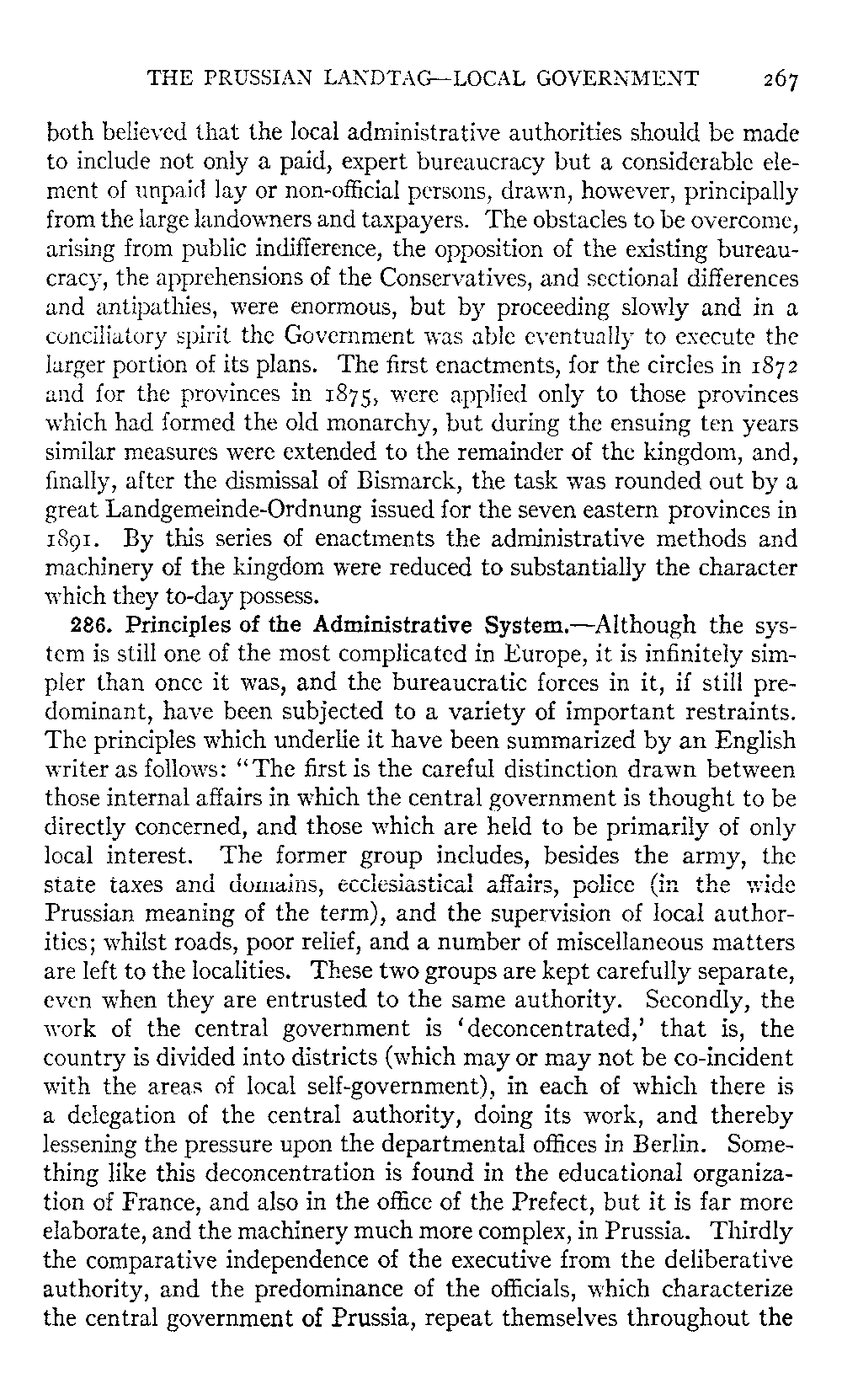 THE PRUSSIAN LANDTAG—LOCAL GOVERNMENT 267

both believed that the local administrative authorities should be made to include not only a paid, expert bureaucracy but a considerable element of unpaid lay or non-official persons, drawn, however, principally from the large landowners and taxpayers. The obstacles to be overcome, arising from public indifference, the opposition of the existing bureaucracy, the apprehensions of the Conservatives, and sectional differences and antipathies, were enormous, but by proceeding slowly and in a conciliatory spirit the Government was able eventually to execute the larger portion of its plans. The first enactments, for the circles in 1872 and for the provinces in 1875, were applied only to those provinces which had formed the old monarchy, but during the ensuing ten years similar measures were extended to the remainder of the kingdom, and, finally, after the dismissal of Bismarck, the task was rounded out by a great Landgemeinde-Ordnung issued for the seven eastern provinces in 1891. By this series of enactments the administrative methods and machinery of the kingdom were reduced to substantially the character which they to-day possess.

286. Principles of the Administrative System.—Although the system is still one of the most complicated in Europe, it is infinitely simpler than once it was, and the bureaucratic forces in it, if still predominant, have been subjected to a variety of important restraints. The principles which underlie it have been summarized by an English writer as follows: "The first is the careful distinction drawn between those internal affairs in which the central government is thought to be directly concerned, and those which are held to be primarily of only local interest. The former group includes, besides the army, the state taxes and domains, ecclesiastical affairs, police (in the wide Prussian meaning of the term), and the supervision of local authorities; whilst roads, poor relief, and a number of miscellaneous matters are left to the localities. These two groups are kept carefully separate, even when they are entrusted to the same authority. Secondly, the work of the central government is 'deconcentrated,' that is, the country is divided into districts (which may or may not be co-incident with the areas of local self-government), in each of which there is a delegation of the central authority, doing its work, and thereby lessening the pressure upon the departmental offices in Berlin. Something like this deconcentration is found in the educational organization of France, and also in the office of the Prefect, but it is far more elaborate, and the machinery much more complex, in Prussia. Thirdly the comparative independence of the executive from the deliberative authority, and the predominance of the officials, which characterize the central government of Prussia, repeat themselves throughout the